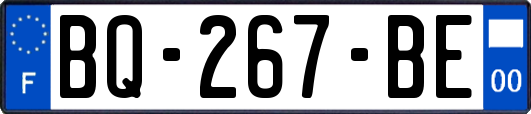 F
BQ-267-BE
00